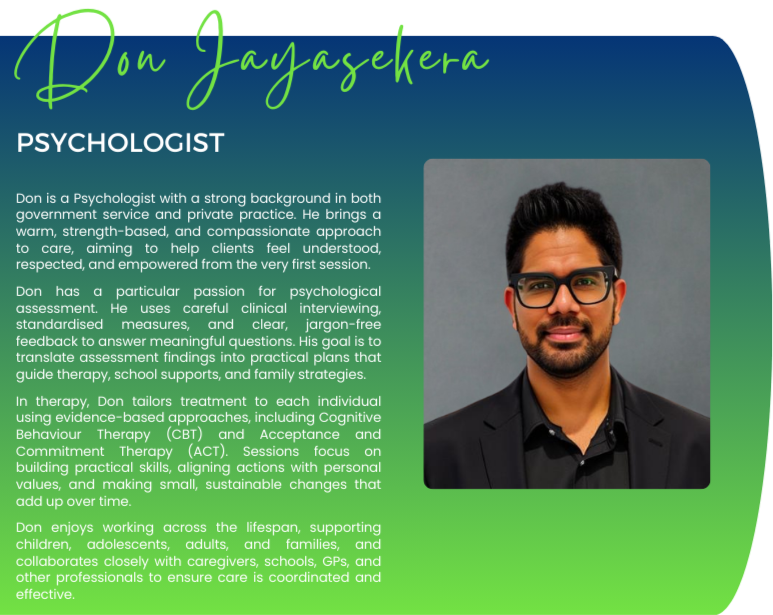 Don Jayasekera

PSYCHOLOGIST

Don is a Psychologist with a strong background in both government service and private practice. He brings a warm, strength-based, and compassionate approach to care, aiming to help clients feel understood, respected, and empowered from the very first session.

Don has a particular passion for psychological assessment. He uses careful clinical interviewing, standardised measures, and clear, jargon-free feedback to answer meaningful questions. His goal is to translate assessment findings into practical plans that guide therapy, school supports, and family strategies.

In therapy, Don tailors treatment to each individual using evidence-based approaches, including Cognitive Behaviour Therapy (CBT) and Acceptance and Commitment Therapy (ACT). Sessions focus on building practical skills, aligning actions with personal values, and making small, sustainable changes that add up over time.

Don enjoys working across the lifespan, supporting children, adolescents, adults, and families, and collaborates closely with caregivers, schools, GPs, and other professionals to ensure care is coordinated and effective.